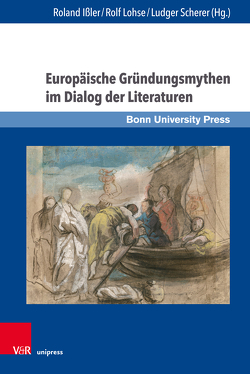 Roland Ißler / Rolf Lohse / Ludger Scherer (Hg.)

Europäische Gründungsmythen im Dialog der Literaturen

Bonn University Press

V&R unipress